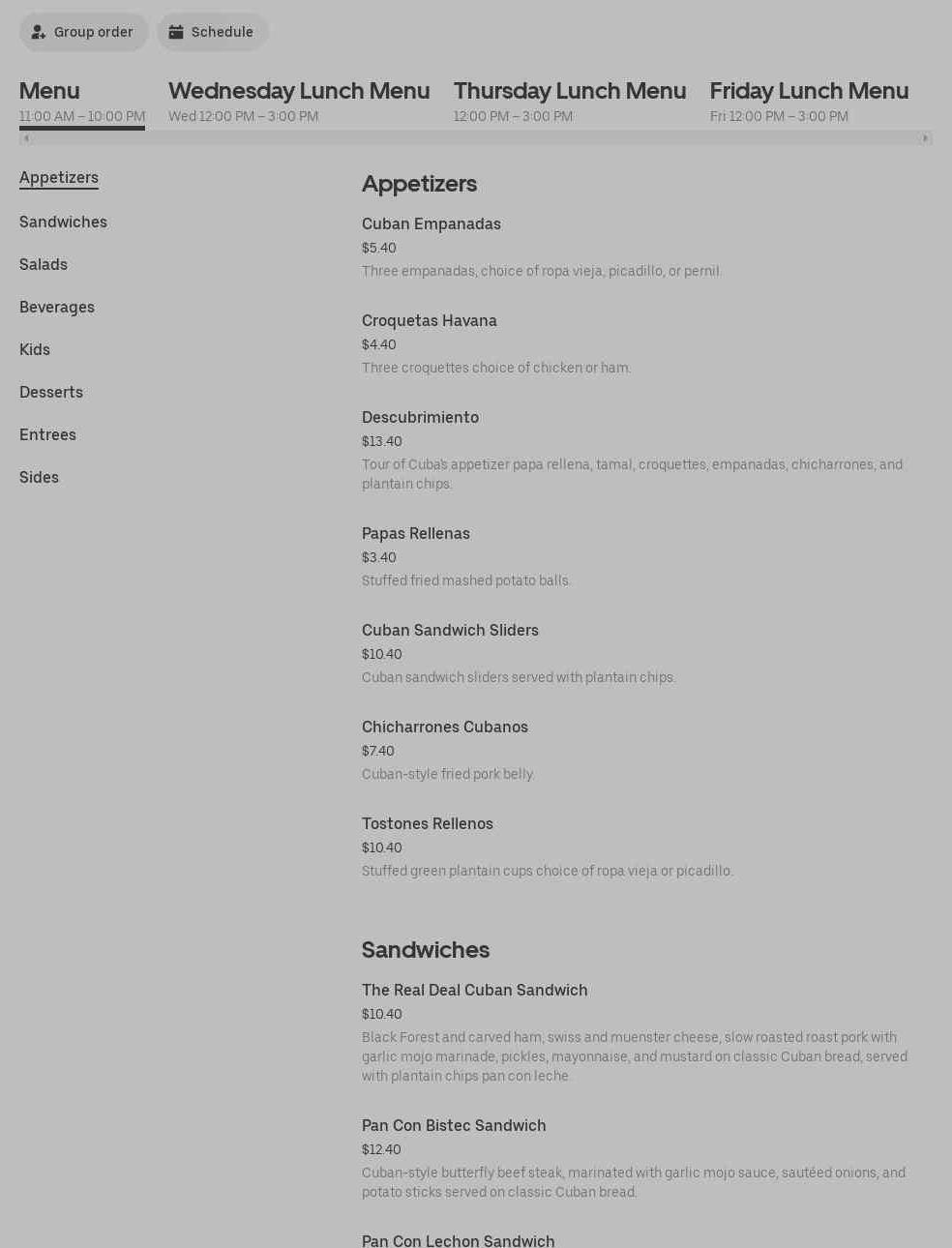 Group order

Schedule

Menu
11:00 AM – 10:00 PM

Wednesday Lunch Menu
Wed 12:00 PM – 3:00 PM

Thursday Lunch Menu
12:00 PM – 3:00 PM

Friday Lunch Menu
Fri 12:00 PM – 3:00 PM

Appetizers

Sandwiches

Salads

Beverages

Kids

Desserts

Entrees

Sides

Appetizers

Cuban Empanadas
$5.40
Three empanadas, choice of ropa vieja, picadillo, or pernil.

Croquetas Havana
$4.40
Three croquettes choice of chicken or ham.

Descubrimiento
$13.40
Tour of Cuba's appetizer papa rellena, tamal, croquettes, empanadas, chicharrones, and plantain chips.

Papas Rellenas
$3.40
Stuffed fried mashed potato balls.

Cuban Sandwich Sliders
$10.40
Cuban sandwich sliders served with plantain chips.

Chicharrones Cubanos
$7.40
Cuban-style fried pork belly.

Tostones Rellenos
$10.40
Stuffed green plantain cups choice of ropa vieja or picadillo.

Sandwiches

The Real Deal Cuban Sandwich
$10.40
Black Forest and carved ham, swiss and muenster cheese, slow roasted roast pork with garlic mojo marinade, pickles, mayonnaise, and mustard on classic Cuban bread, served with plantain chips pan con leche.

Pan Con Bistec Sandwich
$12.40
Cuban-style butterfly beef steak, marinated with garlic mojo sauce, sautéed onions, and potato sticks served on classic Cuban bread.

Pan Con Lechon Sandwich